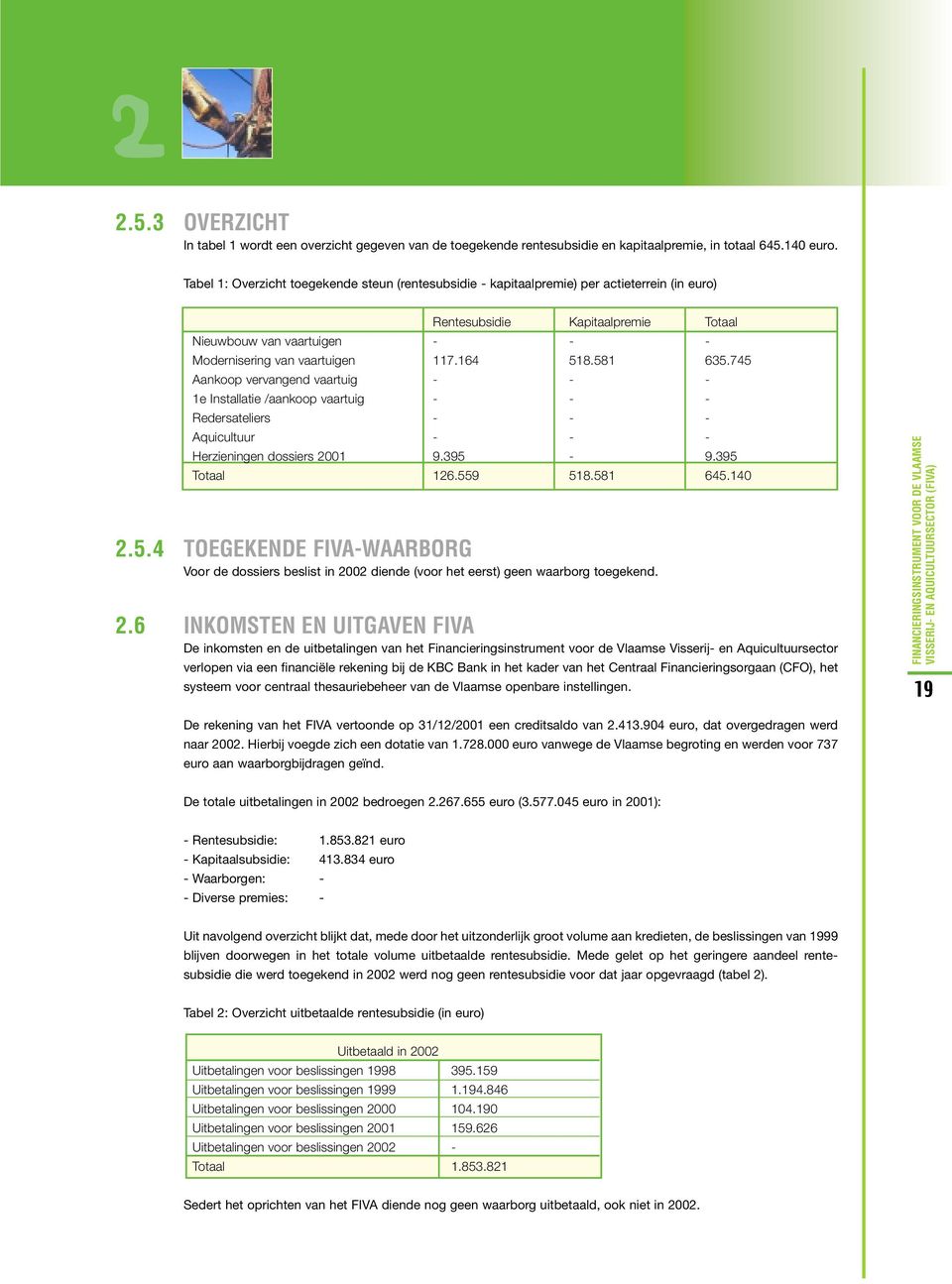 2

2.5.3 OVERZICHT

In tabel 1 wordt een overzicht gegeven van de toegekende rentesubsidie en kapitaalpremie, in totaal 645.140 euro.

Tabel 1: Overzicht toegekende steun (rentesubsidie - kapitaalpremie) per actieterrein (in euro)

| | Rentesubsidie | Kapitaalpremie | Totaal |
|---|---|---|---|
| Nieuwbouw van vaartuigen | - | - | - |
| Modernisering van vaartuigen | 117.164 | 518.581 | 635.745 |
| Aankoop vervangend vaartuig | - | - | - |
| 1e Installatie /aankoop vaartuig | - | - | - |
| Redersateliers | - | - | - |
| Aquicultuur | - | - | - |
| Herzieningen dossiers 2001 | 9.395 | - | 9.395 |
| Totaal | 126.559 | 518.581 | 645.140 |

2.5.4 TOEGEKENDE FIVA-WAARBORG

Voor de dossiers beslist in 2002 diende (voor het eerst) geen waarborg toegekend.

2.6 INKOMSTEN EN UITGAVEN FIVA

De inkomsten en de uitbetalingen van het Financieringsinstrument voor de Vlaamse Visserij- en Aquicultuursector verlopen via een financiële rekening bij de KBC Bank in het kader van het Centraal Financieringsorgaan (CFO), het systeem voor centraal thesauriebeheer van de Vlaamse openbare instellingen.

De rekening van het FIVA vertoonde op 31/12/2001 een creditsaldo van 2.413.904 euro, dat overgedragen werd naar 2002. Hierbij voegde zich een dotatie van 1.728.000 euro vanwege de Vlaamse begroting en werden voor 737 euro aan waarborgbijdragen geïnd.

De totale uitbetalingen in 2002 bedroegen 2.267.655 euro (3.577.045 euro in 2001):

- Rentesubsidie: 1.853.821 euro
- Kapitaalsubsidie: 413.834 euro
- Waarborgen: -
- Diverse premies: -

Uit navolgend overzicht blijkt dat, mede door het uitzonderlijk groot volume aan kredieten, de beslissingen van 1999 blijven doorwegen in het totale volume uitbetaalde rentesubsidie. Mede gelet op het geringere aandeel rentesubsidie die werd toegekend in 2002 werd nog geen rentesubsidie voor dat jaar opgevraagd (tabel 2).

Tabel 2: Overzicht uitbetaalde rentesubsidie (in euro)

| Uitbetaald in 2002 | |
|---|---|
| Uitbetalingen voor beslissingen 1998 | 395.159 |
| Uitbetalingen voor beslissingen 1999 | 1.194.846 |
| Uitbetalingen voor beslissingen 2000 | 104.190 |
| Uitbetalingen voor beslissingen 2001 | 159.626 |
| Uitbetalingen voor beslissingen 2002 | - |
| Totaal | 1.853.821 |

Sedert het oprichten van het FIVA diende nog geen waarborg uitbetaald, ook niet in 2002.

FINANCIERINGSINSTRUMENT VOOR DE VLAAMSE VISSERIJ- EN AQUICULTUURSECTOR (FIVA)

19